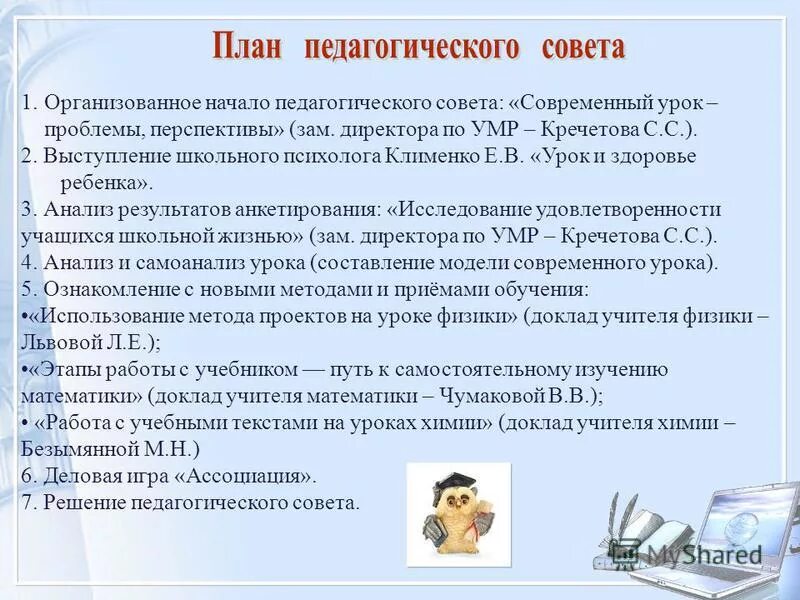 План педагогического совета

1. Организованное начало педагогического совета: «Современный урок – проблемы, перспективы» (зам. директора по УМР – Кречетова С.С.).
2. Выступление школьного психолога Клименко Е.В. «Урок и здоровье ребенка».
3. Анализ результатов анкетирования: «Исследование удовлетворенности учащихся школьной жизнью» (зам. директора по УМР – Кречетова С.С.).
4. Анализ и самоанализ урока (составление модели современного урока).
5. Ознакомление с новыми методами и приёмами обучения:
•«Использование метода проектов на уроке физики» (доклад учителя физики – Львовой Л.Е.);
•«Этапы работы с учебником — путь к самостоятельному изучению математики» (доклад учителя математики – Чумаковой В.В.);
• «Работа с учебными текстами на уроках химии» (доклад учителя химии – Безымянной М.Н.)
6. Деловая игра «Ассоциация».
7. Решение педагогического совета.

MyShared